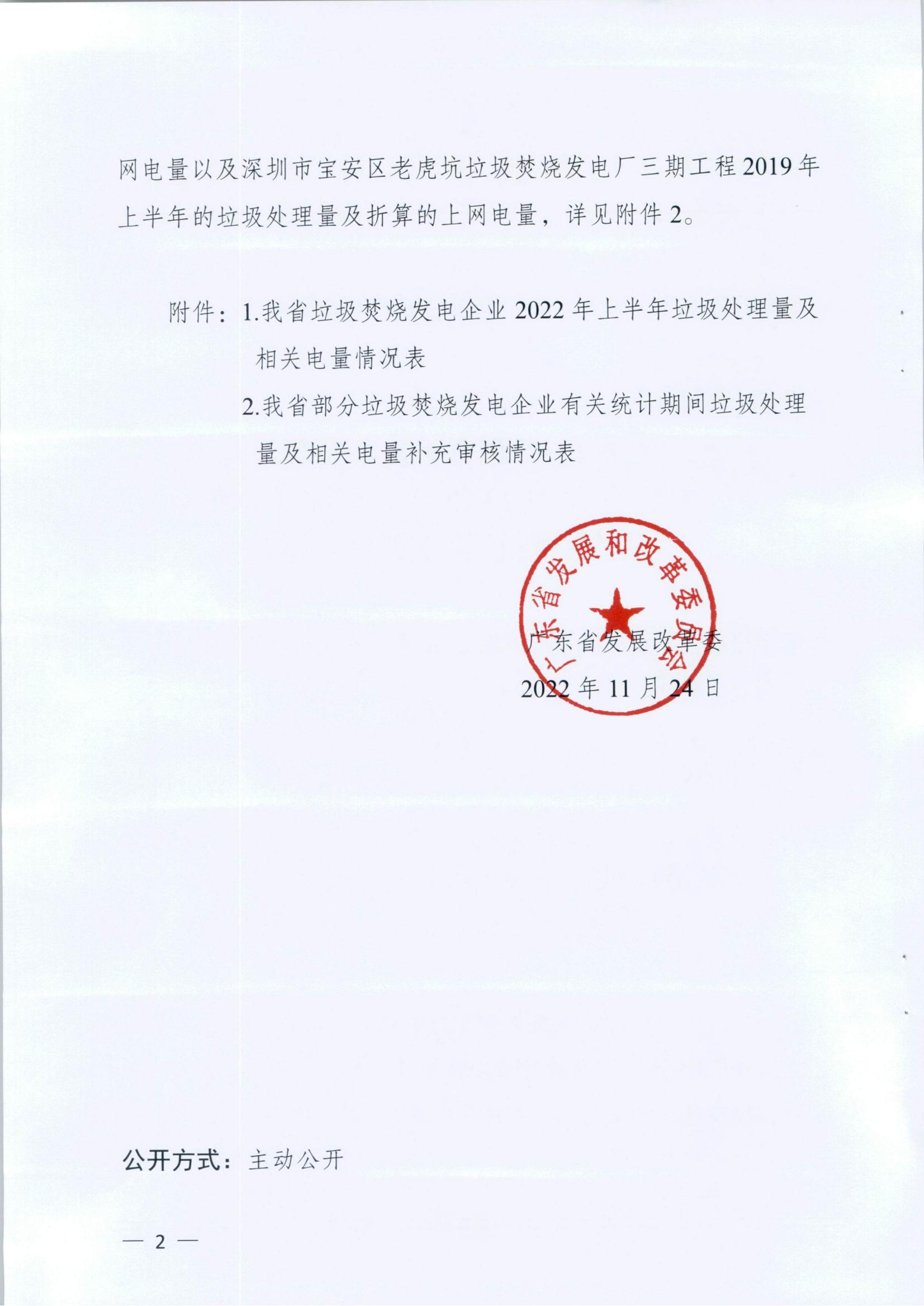 网电量以及深圳市宝安区老虎坑垃圾焚烧发电厂三期工程2019年上半年的垃圾处理量及折算的上网电量，详见附件2。

附件：1.我省垃圾焚烧发电企业2022年上半年垃圾处理量及相关电量情况表

2.我省部分垃圾焚烧发电企业有关统计期间垃圾处理量及相关电量补充审核情况表

广东省发展和改革委员会

广东省发展改革委

2022年11月24日

公开方式：主动公开

— 2 —